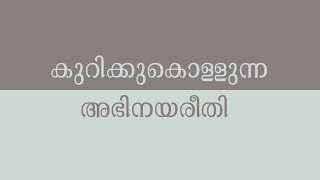 കുറിക്കുകൊള്ളുന്ന

അഭിനയരീതി